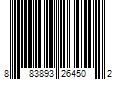 8 83893 26450 2